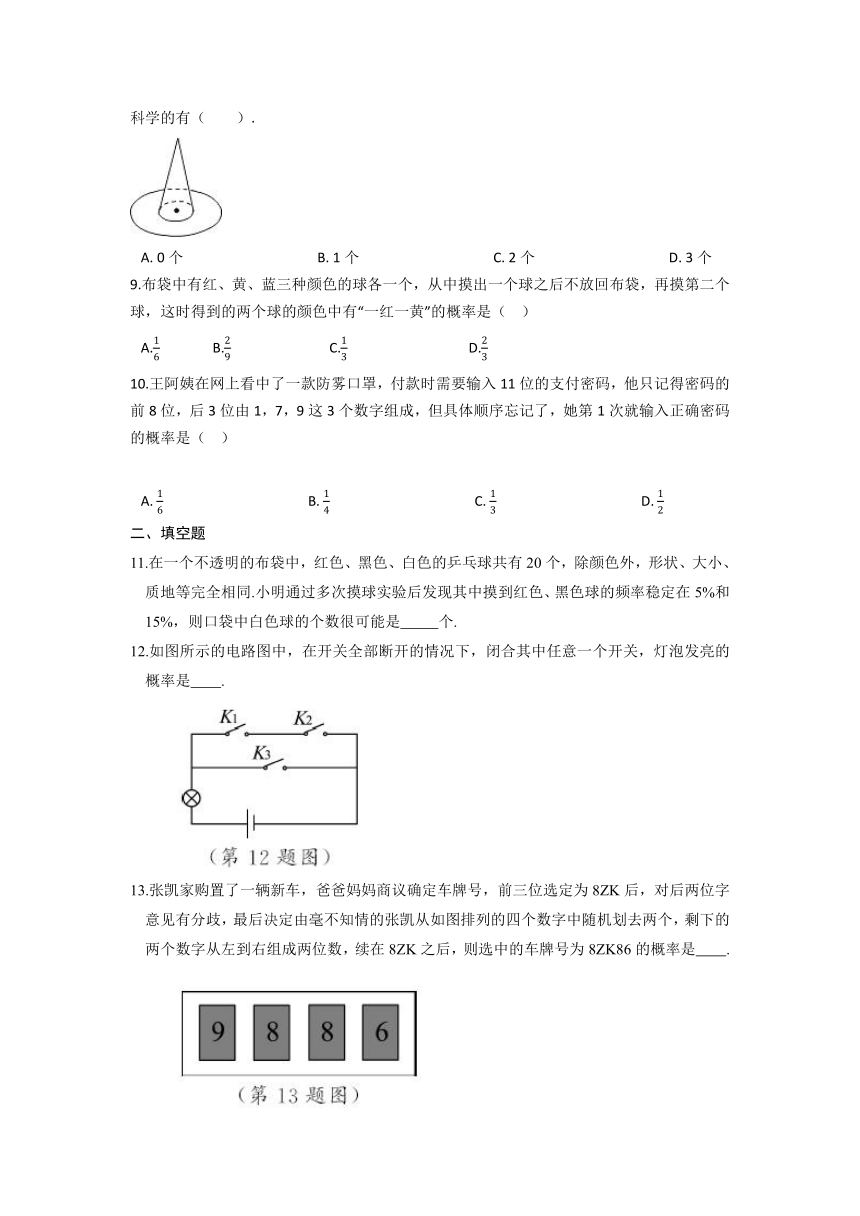 科学的有（　　）.

A. 0 个　　B. 1 个　　C. 2 个　　D. 3 个

9.布袋中有红、黄、蓝三种颜色的球各一个，从中摸出一个球之后不放回布袋，再摸第二个球，这时得到的两个球的颜色中有“一红一黄”的概率是（　）

A.$\frac{1}{6}$　　B.$\frac{2}{9}$　　C.$\frac{1}{3}$　　D.$\frac{2}{3}$

10.王阿姨在网上看中了一款防雾口罩，付款时需要输入 11 位的支付密码，他只记得密码的前 8 位，后 3 位由 1，7，9 这 3 个数字组成，但具体顺序忘记了，她第 1 次就输入正确密码的概率是（　）

A. $\frac{1}{6}$　　B. $\frac{1}{4}$　　C. $\frac{1}{3}$　　D. $\frac{1}{2}$

二、填空题

11.在一个不透明的布袋中，红色、黑色、白色的乒乓球共有 20 个，除颜色外，形状、大小、质地等完全相同.小明通过多次摸球实验后发现其中摸到红色、黑色球的频率稳定在 5%和 15%，则口袋中白色球的个数很可能是_____个.

12.如图所示的电路图中，在开关全部断开的情况下，闭合其中任意一个开关，灯泡发亮的概率是____.

$K_1$　$K_2$
$K_3$
（第 12 题图）

13.张凯家购置了一辆新车，爸爸妈妈商议确定车牌号，前三位选定为 8ZK 后，对后两位字意见有分歧，最后决定由毫不知情的张凯从如图排列的四个数字中随机划去两个，剩下的两个数字从左到右组成两位数，续在 8ZK 之后，则选中的车牌号为 8ZK86 的概率是____.

9　8　8　6
（第 13 题图）